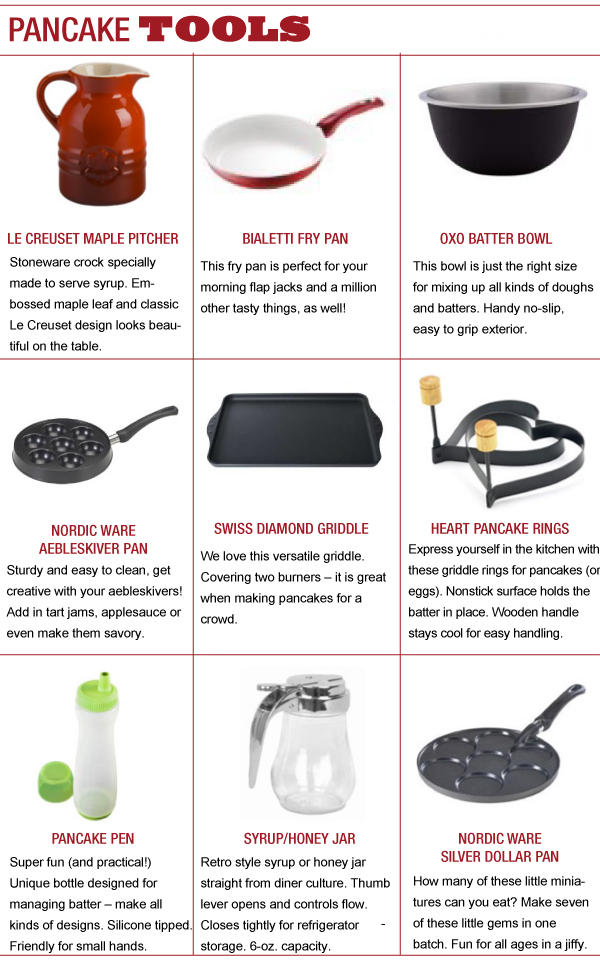 PANCAKE TOOLS

LE CREUSET MAPLE PITCHER
Stoneware crock specially made to serve syrup. Embossed maple leaf and classic Le Creuset design looks beautiful on the table.

BIALETTI FRY PAN
This fry pan is perfect for your morning flap jacks and a million other tasty things, as well!

OXO BATTER BOWL
This bowl is just the right size for mixing up all kinds of doughs and batters. Handy no-slip, easy to grip exterior.

NORDIC WARE AEBLESKIVER PAN
Sturdy and easy to clean, get creative with your aebleskivers! Add in tart jams, applesauce or even make them savory.

SWISS DIAMOND GRIDDLE
We love this versatile griddle. Covering two burners – it is great when making pancakes for a crowd.

HEART PANCAKE RINGS
Express yourself in the kitchen with these griddle rings for pancakes (or eggs). Nonstick surface holds the batter in place. Wooden handle stays cool for easy handling.

PANCAKE PEN
Super fun (and practical!) Unique bottle designed for managing batter – make all kinds of designs. Silicone tipped. Friendly for small hands.

SYRUP/HONEY JAR
Retro style syrup or honey jar straight from diner culture. Thumb lever opens and controls flow. Closes tightly for refrigerator - storage. 6-oz. capacity.

NORDIC WARE SILVER DOLLAR PAN
How many of these little miniatures can you eat? Make seven of these little gems in one batch. Fun for all ages in a jiffy.